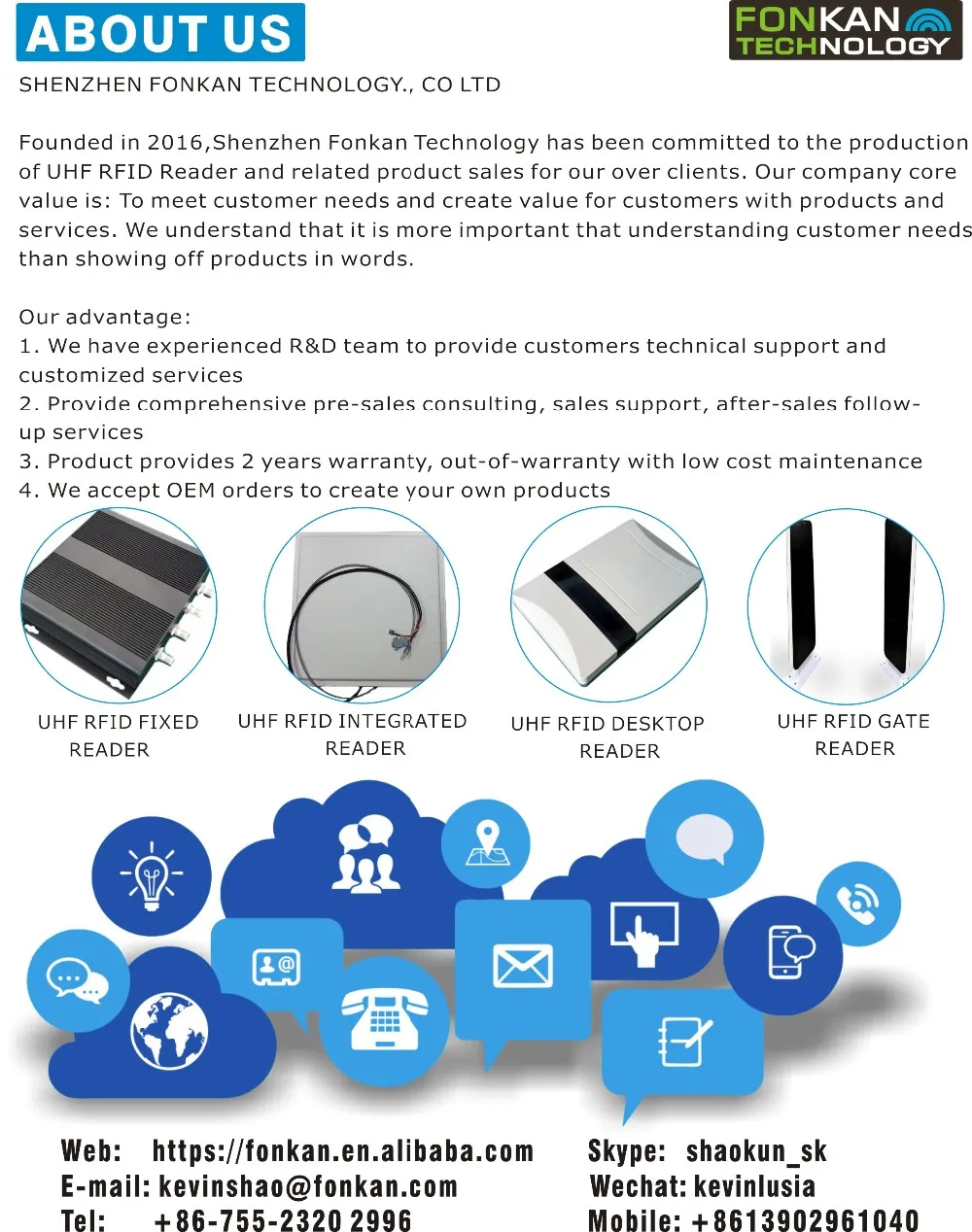 ABOUT US

FONKAN TECHNOLOGY

SHENZHEN FONKAN TECHNOLOGY., CO LTD

Founded in 2016,Shenzhen Fonkan Technology has been committed to the production of UHF RFID Reader and related product sales for our over clients. Our company core value is: To meet customer needs and create value for customers with products and services. We understand that it is more important that understanding customer needs than showing off products in words.

Our advantage:
1. We have experienced R&D team to provide customers technical support and customized services
2. Provide comprehensive pre-sales consulting, sales support, after-sales follow-up services
3. Product provides 2 years warranty, out-of-warranty with low cost maintenance
4. We accept OEM orders to create your own products

UHF RFID FIXED READER

UHF RFID INTEGRATED READER

UHF RFID DESKTOP READER

UHF RFID GATE READER

Web: https://fonkan.en.alibaba.com
E-mail: kevinshao@fonkan.com
Tel: +86-755-2320 2996

Skype: shaokun_sk
Wechat: kevinlusia
Mobile: +8613902961040